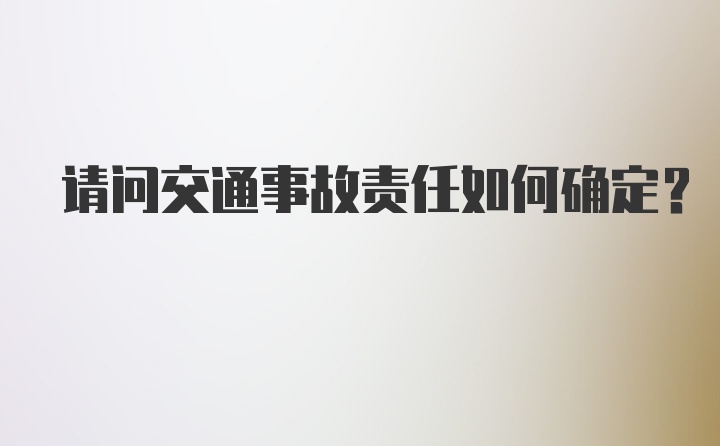 请问交通事故责任如何确定？